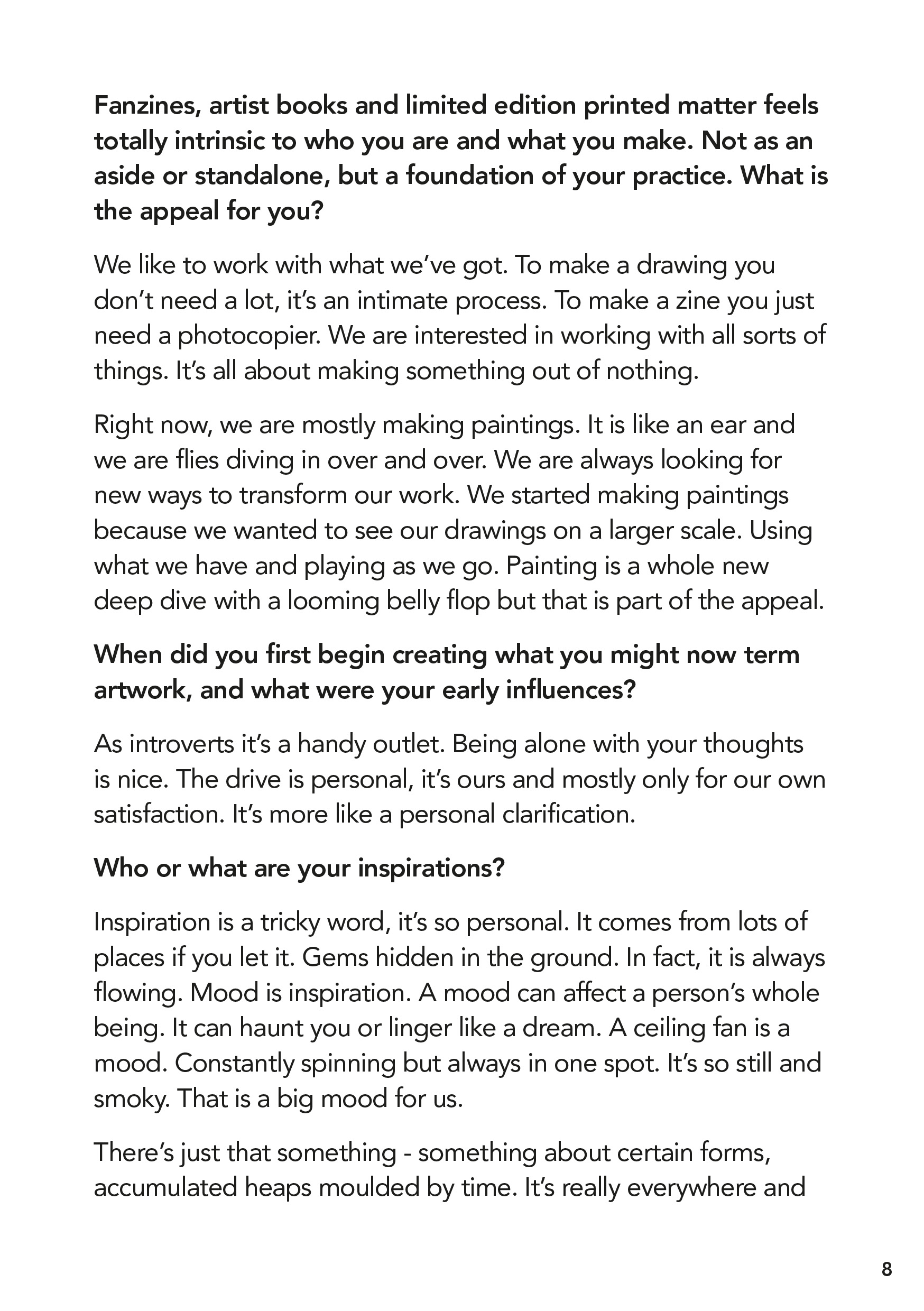 Fanzines, artist books and limited edition printed matter feels totally intrinsic to who you are and what you make. Not as an aside or standalone, but a foundation of your practice. What is the appeal for you?

We like to work with what we've got. To make a drawing you don't need a lot, it's an intimate process. To make a zine you just need a photocopier. We are interested in working with all sorts of things. It's all about making something out of nothing.

Right now, we are mostly making paintings. It is like an ear and we are flies diving in over and over. We are always looking for new ways to transform our work. We started making paintings because we wanted to see our drawings on a larger scale. Using what we have and playing as we go. Painting is a whole new deep dive with a looming belly flop but that is part of the appeal.

When did you first begin creating what you might now term artwork, and what were your early influences?

As introverts it's a handy outlet. Being alone with your thoughts is nice. The drive is personal, it's ours and mostly only for our own satisfaction. It's more like a personal clarification.

Who or what are your inspirations?

Inspiration is a tricky word, it's so personal. It comes from lots of places if you let it. Gems hidden in the ground. In fact, it is always flowing. Mood is inspiration. A mood can affect a person's whole being. It can haunt you or linger like a dream. A ceiling fan is a mood. Constantly spinning but always in one spot. It's so still and smoky. That is a big mood for us.

There's just that something - something about certain forms, accumulated heaps moulded by time. It's really everywhere and

8